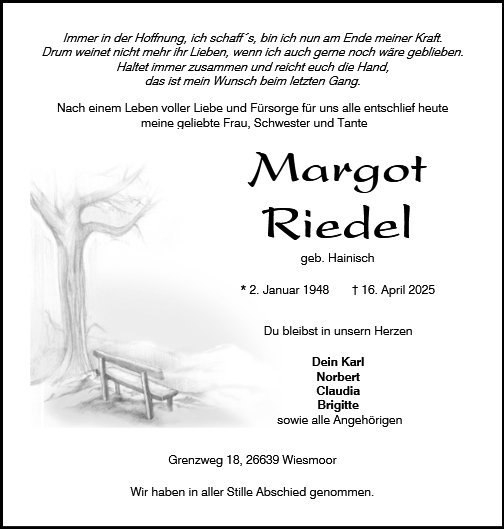 Immer in der Hoffnung, ich schaff´s, bin ich nun am Ende meiner Kraft.
Drum weinet nicht mehr ihr Lieben, wenn ich auch gerne noch wäre geblieben.
Haltet immer zusammen und reicht euch die Hand,
das ist mein Wunsch beim letzten Gang.

Nach einem Leben voller Liebe und Fürsorge für uns alle entschlief heute meine geliebte Frau, Schwester und Tante

Margot
Riedel

geb. Hainisch

* 2. Januar 1948 † 16. April 2025

Du bleibst in unsern Herzen

Dein Karl
Norbert
Claudia
Brigitte
sowie alle Angehörigen

Grenzweg 18, 26639 Wiesmoor

Wir haben in aller Stille Abschied genommen.